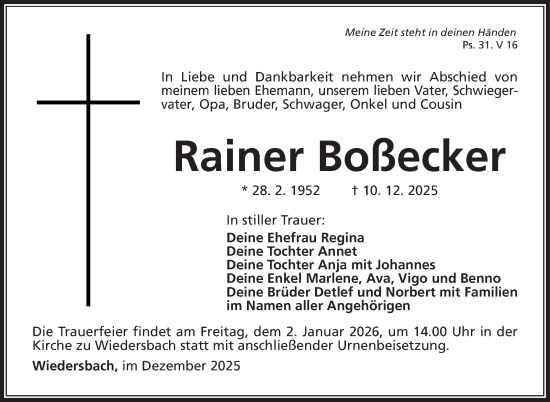 Meine Zeit steht in deinen Händen
Ps. 31. V 16

In Liebe und Dankbarkeit nehmen wir Abschied von meinem lieben Ehemann, unserem lieben Vater, Schwiegervater, Opa, Bruder, Schwager, Onkel und Cousin

Rainer Boßecker

* 28. 2. 1952 † 10. 12. 2025

In stiller Trauer:
Deine Ehefrau Regina
Deine Tochter Annet
Deine Tochter Anja mit Johannes
Deine Enkel Marlene, Ava, Vigo und Benno
Deine Brüder Detlef und Norbert mit Familien
im Namen aller Angehörigen

Die Trauerfeier findet am Freitag, dem 2. Januar 2026, um 14.00 Uhr in der Kirche zu Wiedersbach statt mit anschließender Urnenbeisetzung.

Wiedersbach, im Dezember 2025